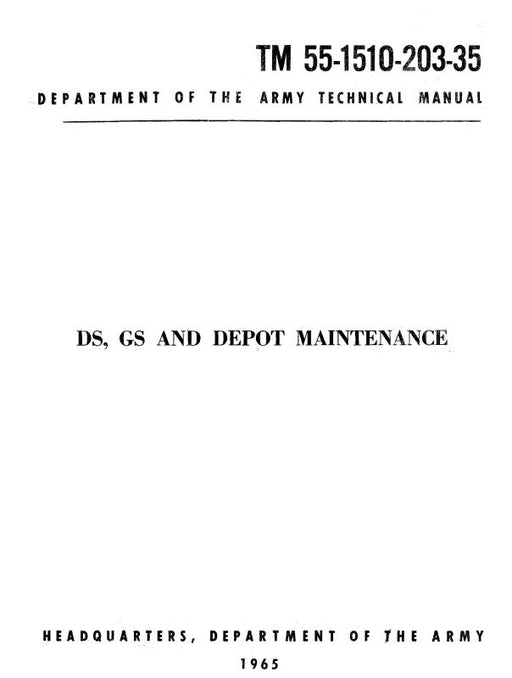 TM 55-1510-203-35

DEPARTMENT OF THE ARMY TECHNICAL MANUAL

DS, GS AND DEPOT MAINTENANCE

HEADQUARTERS, DEPARTMENT OF THE ARMY

1965